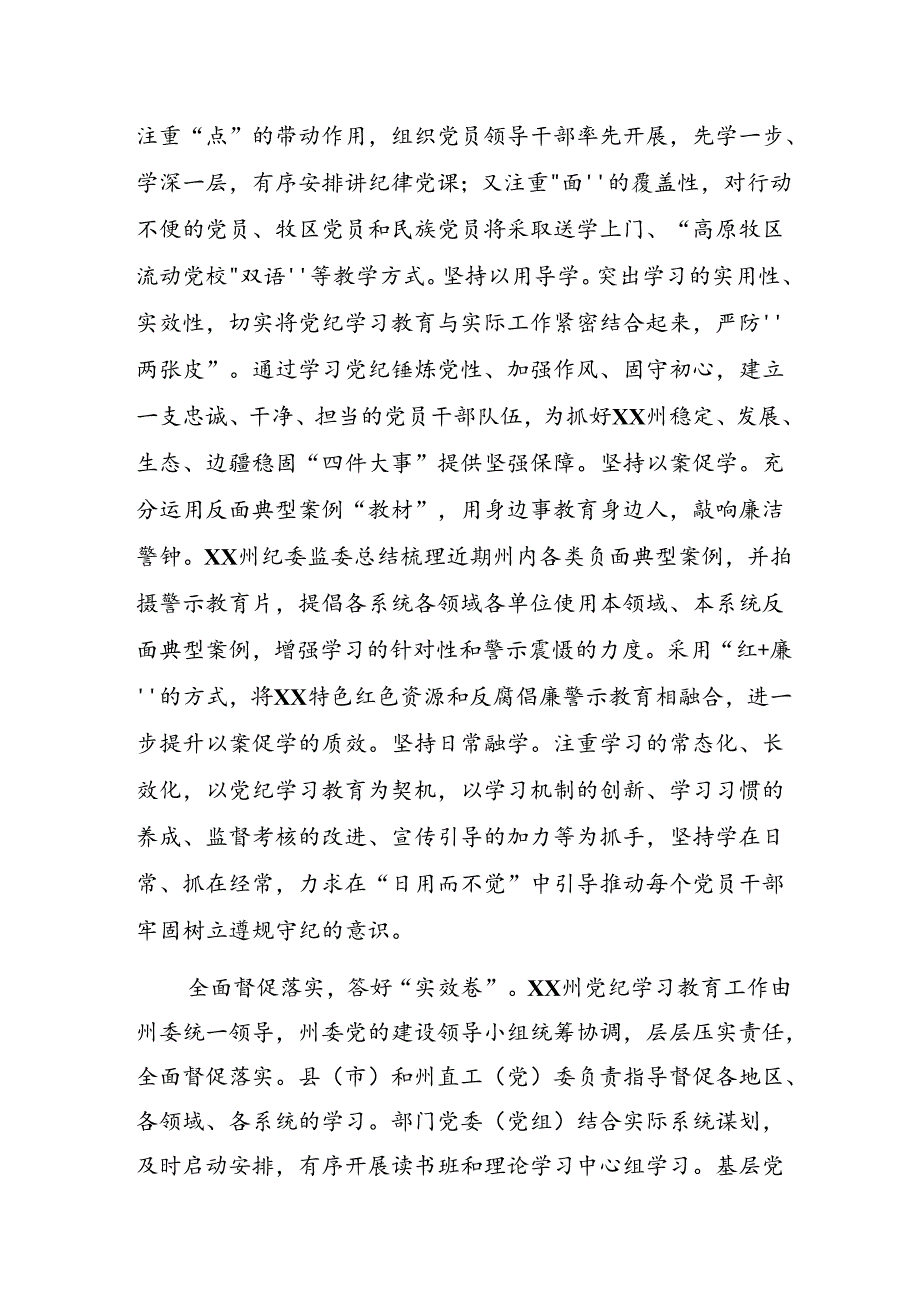 注重“点”的带动作用，组织党员领导干部率先开展，先学一步、学深一层，有序安排讲纪律党课；又注重"面''的覆盖性，对行动不便的党员、牧区党员和民族党员将采取送学上门、“高原牧区流动党校"双语''等教学方式。坚持以用导学。突出学习的实用性、实效性，切实将党纪学习教育与实际工作紧密结合起来，严防''两张皮”。通过学习党纪锤炼党性、加强作风、固守初心，建立一支忠诚、干净、担当的党员干部队伍，为抓好XX州稳定、发展、生态、边疆稳固“四件大事”提供坚强保障。坚持以案促学。充分运用反面典型案例“教材”，用身边事教育身边人，敲响廉洁警钟。XX州纪委监委总结梳理近期州内各类负面典型案例，并拍摄警示教育片，提倡各系统各领域各单位使用本领域、本系统反面典型案例，增强学习的针对性和警示震慑的力度。采用“红+廉''的方式，将XX特色红色资源和反腐倡廉警示教育相融合，进一步提升以案促学的质效。坚持日常融学。注重学习的常态化、长效化，以党纪学习教育为契机，以学习机制的创新、学习习惯的养成、监督考核的改进、宣传引导的加力等为抓手，坚持学在日常、抓在经常，力求在“日用而不觉”中引导推动每个党员干部牢固树立遵规守纪的意识。

全面督促落实，答好“实效卷”。XX州党纪学习教育工作由州委统一领导，州委党的建设领导小组统筹协调，层层压实责任，全面督促落实。县（市）和州直工（党）委负责指导督促各地区、各领域、各系统的学习。部门党委（党组）结合实际系统谋划，及时启动安排，有序开展读书班和理论学习中心组学习。基层党